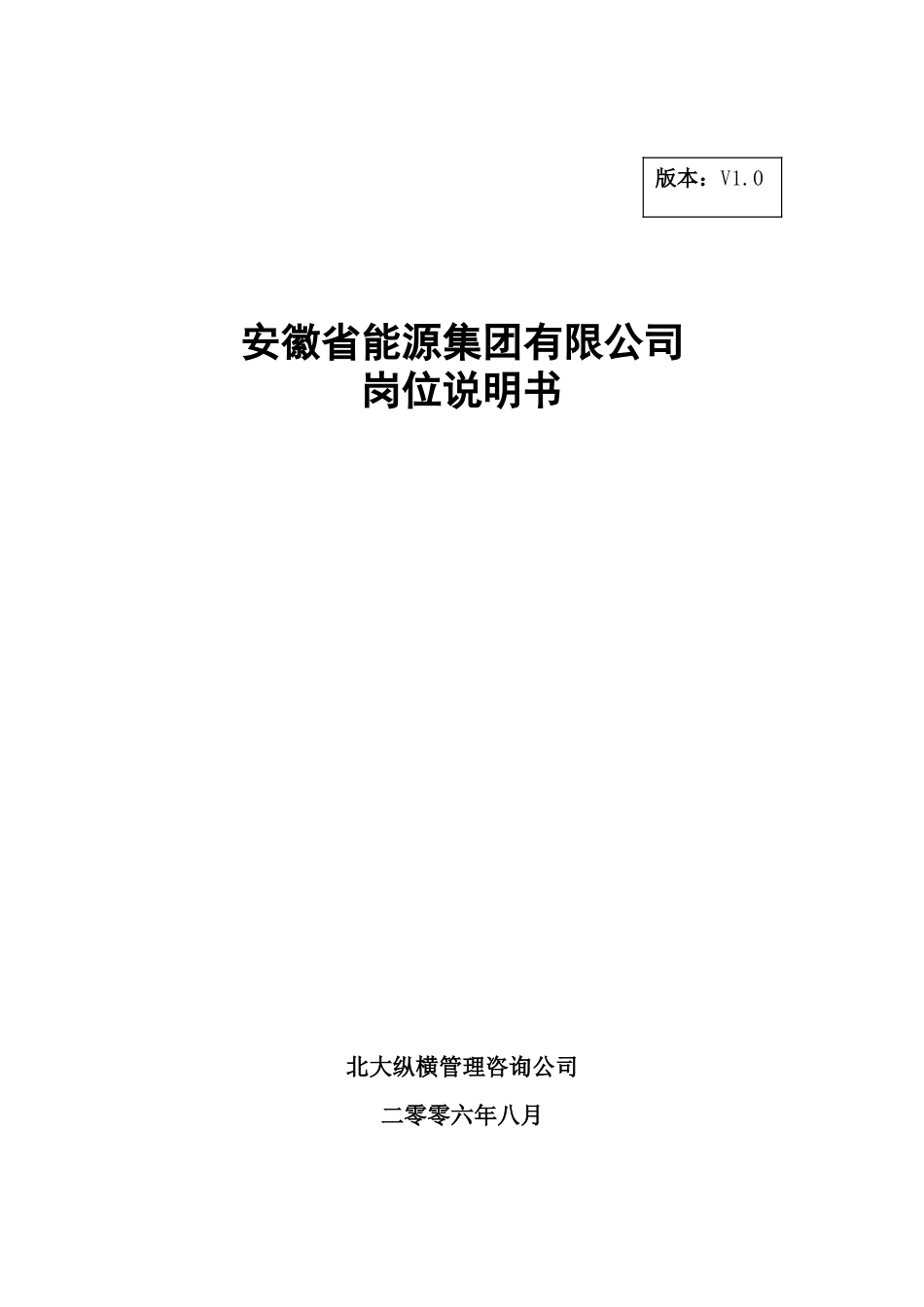 版本：V1.0

安徽省能源集团有限公司
岗位说明书

北大纵横管理咨询公司

二零零六年八月